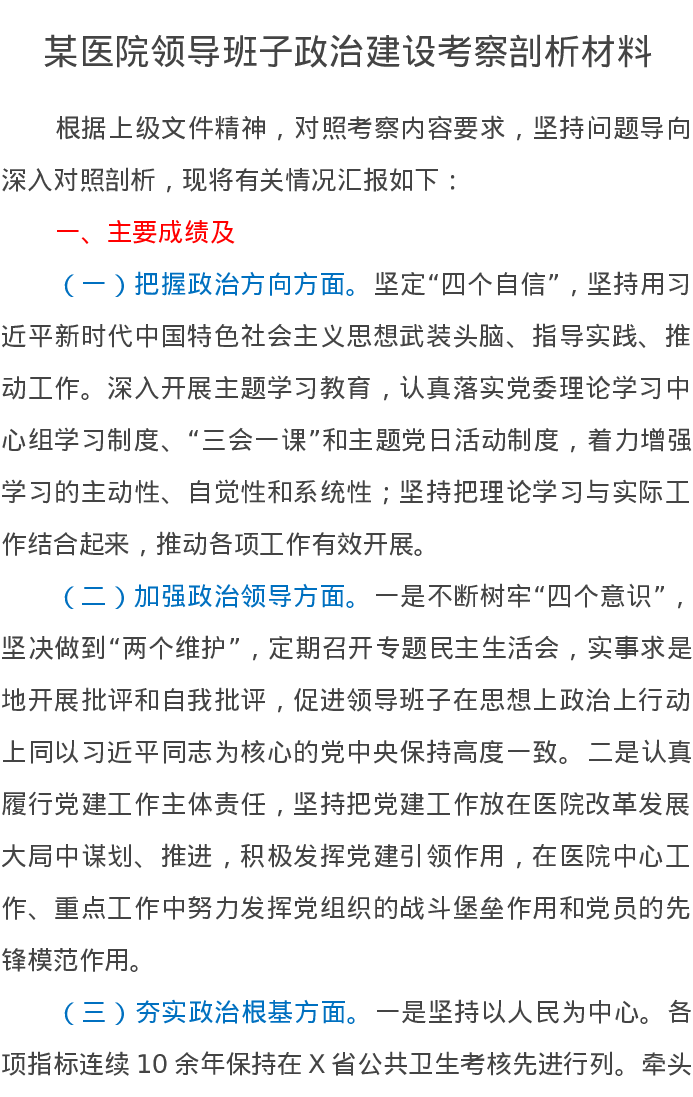 某医院领导班子政治建设考察剖析材料

根据上级文件精神，对照考察内容要求，坚持问题导向深入对照剖析，现将有关情况汇报如下：

一、主要成绩及

（一）把握政治方向方面。坚定“四个自信”，坚持用习近平新时代中国特色社会主义思想武装头脑、指导实践、推动工作。深入开展主题学习教育，认真落实党委理论学习中心组学习制度、“三会一课”和主题党日活动制度，着力增强学习的主动性、自觉性和系统性；坚持把理论学习与实际工作结合起来，推动各项工作有效开展。

（二）加强政治领导方面。一是不断树牢“四个意识”，坚决做到“两个维护”，定期召开专题民主生活会，实事求是地开展批评和自我批评，促进领导班子在思想上政治上行动上同以习近平同志为核心的党中央保持高度一致。二是认真履行党建工作主体责任，坚持把党建工作放在医院改革发展大局中谋划、推进，积极发挥党建引领作用，在医院中心工作、重点工作中努力发挥党组织的战斗堡垒作用和党员的先锋模范作用。

（三）夯实政治根基方面。一是坚持以人民为中心。各项指标连续 10 余年保持在 X 省公共卫生考核先进行列。牵头